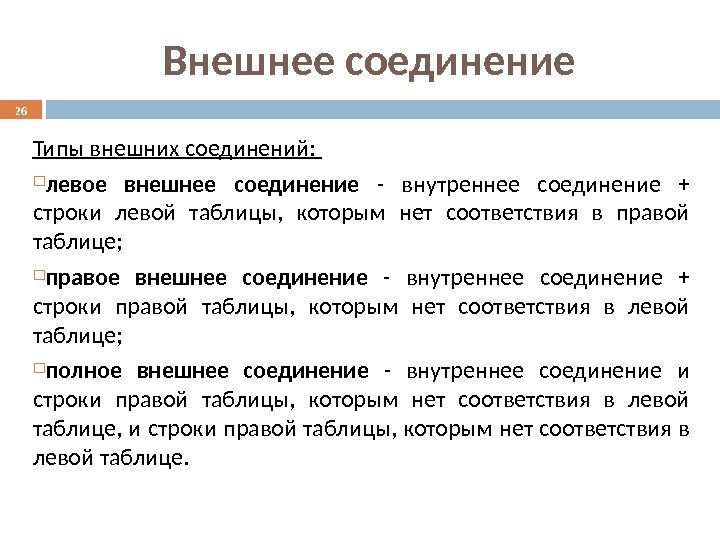 Внешнее соединение

26

Типы внешних соединений:

левое внешнее соединение - внутреннее соединение + строки левой таблицы, которым нет соответствия в правой таблице;

правое внешнее соединение - внутреннее соединение + строки правой таблицы, которым нет соответствия в левой таблице;

полное внешнее соединение - внутреннее соединение и строки правой таблицы, которым нет соответствия в левой таблице, и строки правой таблицы, которым нет соответствия в левой таблице.